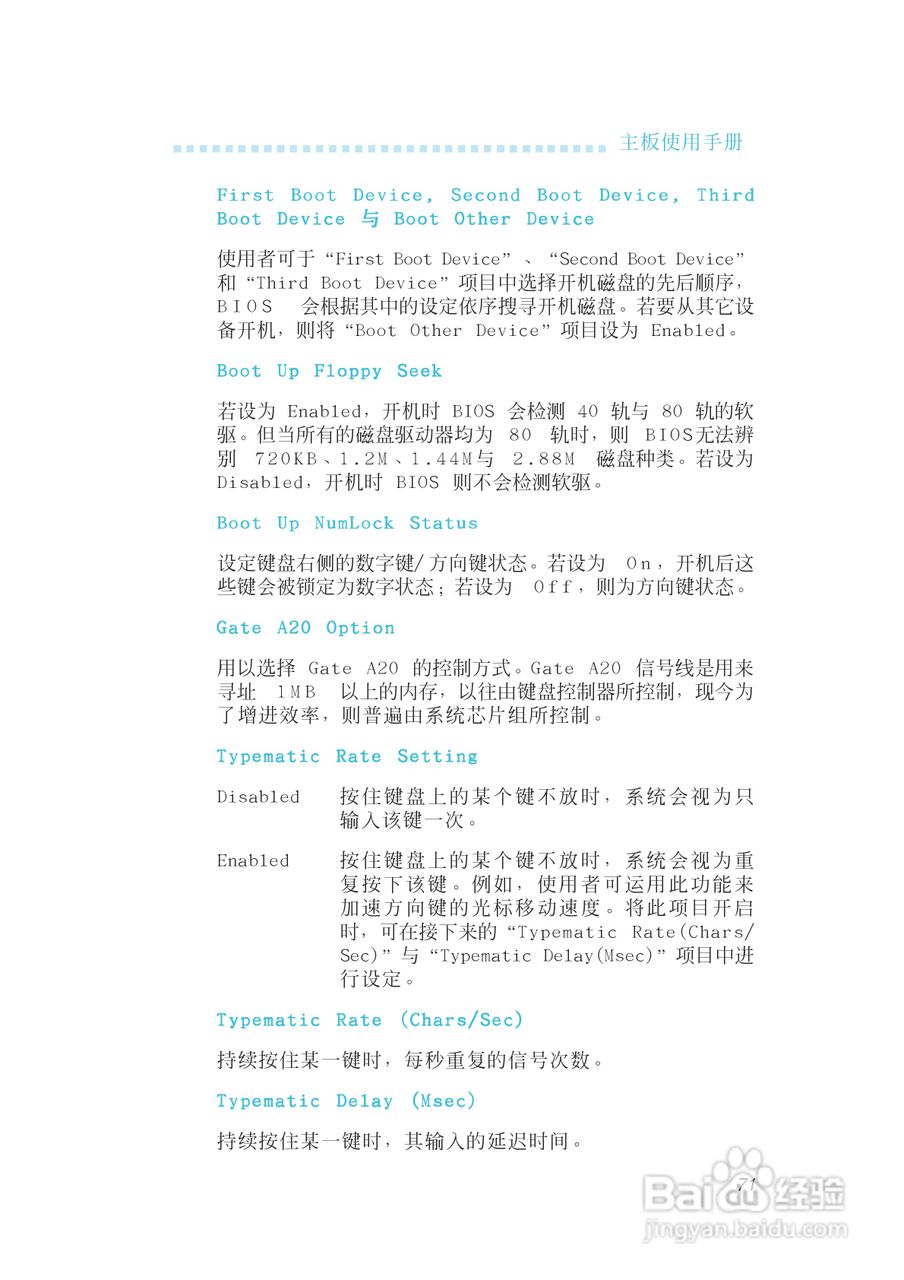 主板使用手册

First Boot Device, Second Boot Device, Third Boot Device 与 Boot Other Device

使用者可于“First Boot Device”、“Second Boot Device”和“Third Boot Device”项目中选择开机磁盘的先后顺序，BIOS 会根据其中的设定依序搜寻开机磁盘。若要从其它设备开机，则将“Boot Other Device”项目设为 Enabled。

Boot Up Floppy Seek

若设为 Enabled，开机时 BIOS 会检测 40 轨与 80 轨的软驱。但当所有的磁盘驱动器均为 80 轨时，则 BIOS无法辨别 720KB、1.2M、1.44M与 2.88M 磁盘种类。若设为 Disabled，开机时 BIOS 则不会检测软驱。

Boot Up NumLock Status

设定键盘右侧的数字键/方向键状态。若设为 On，开机后这些键会被锁定为数字状态；若设为 Off，则为方向键状态。

Gate A20 Option

用以选择 Gate A20 的控制方式。Gate A20 信号线是用来寻址 1MB 以上的内存，以往由键盘控制器所控制，现今为了增进效率，则普遍由系统芯片组所控制。

Typematic Rate Setting

Disabled 按住键盘上的某个键不放时，系统会视为只输入该键一次。

Enabled 按住键盘上的某个键不放时，系统会视为重复按下该键。例如，使用者可运用此功能来加速方向键的光标移动速度。将此项目开启时，可在接下来的“Typematic Rate(Chars/Sec)”与“Typematic Delay(Msec)”项目中进行设定。

Typematic Rate (Chars/Sec)

持续按住某一键时，每秒重复的信号次数。

Typematic Delay (Msec)

持续按住某一键时，其输入的延迟时间。

71

Baidu经验
jingyan.baidu.com